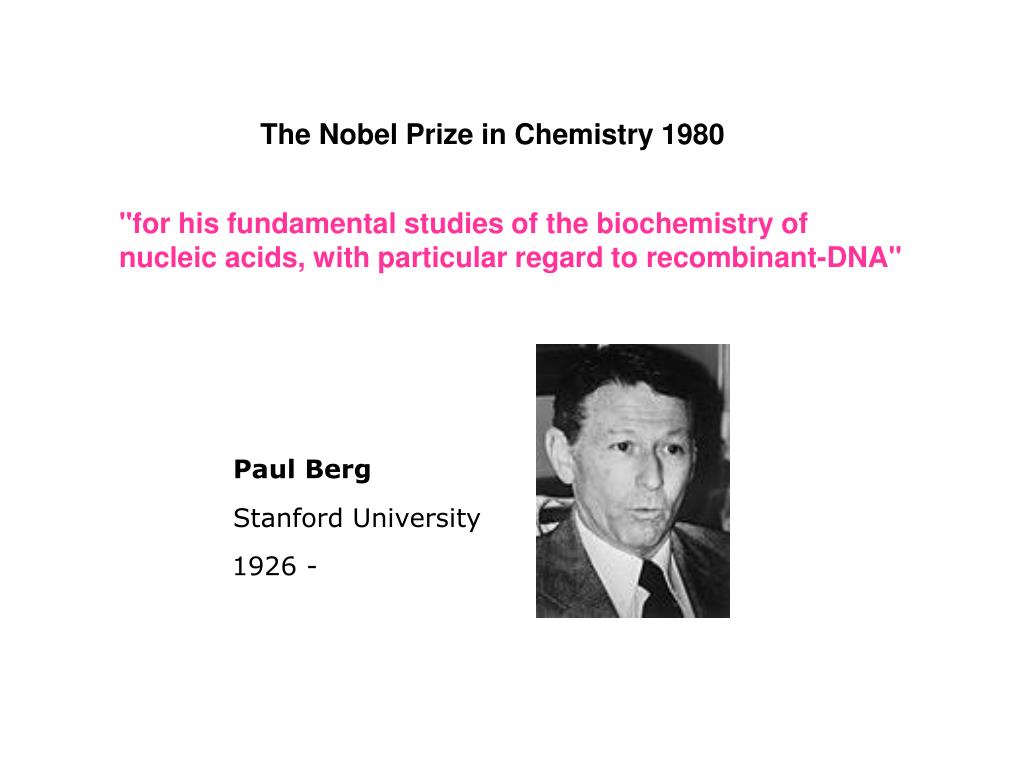 The Nobel Prize in Chemistry 1980

"for his fundamental studies of the biochemistry of nucleic acids, with particular regard to recombinant-DNA"

Paul Berg

Stanford University

1926 -